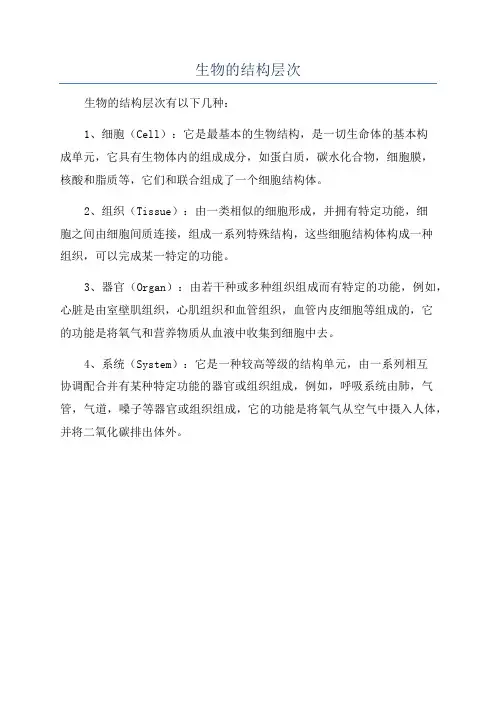 生物的结构层次

生物的结构层次有以下几种：

1、细胞（Cell）：它是最基本的生物结构，是一切生命体的基本构成单元，它具有生物体内的组成成分，如蛋白质，碳水化合物，细胞膜，核酸和脂质等，它们和联合组成了一个细胞结构体。

2、组织（Tissue）：由一类相似的细胞形成，并拥有特定功能，细胞之间由细胞间质连接，组成一系列特殊结构，这些细胞结构体构成一种组织，可以完成某一特定的功能。

3、器官（Organ）：由若干种或多种组织组成而有特定的功能，例如，心脏是由室壁肌组织，心肌组织和血管组织，血管内皮细胞等组成的，它的功能是将氧气和营养物质从血液中收集到细胞中去。

4、系统（System）：它是一种较高等级的结构单元，由一系列相互协调配合并有某种特定功能的器官或组织组成，例如，呼吸系统由肺，气管，气道，嗓子等器官或组织组成，它的功能是将氧气从空气中摄入人体，并将二氧化碳排出体外。